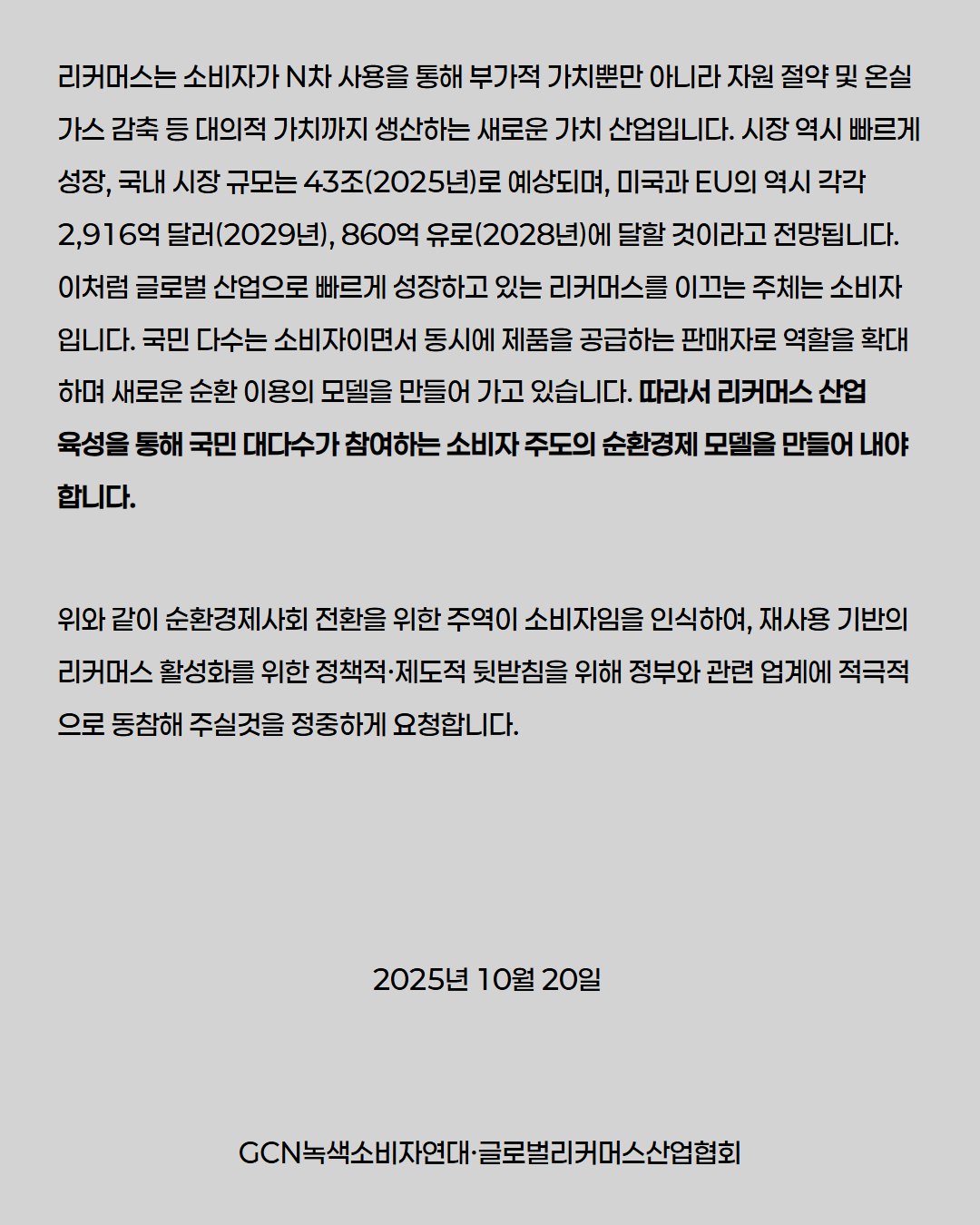 리커머스는 소비자가 N차 사용을 통해 부가적 가치뿐만 아니라 자원 절약 및 온실가스 감축 등 대의적 가치까지 생산하는 새로운 가치 산업입니다. 시장 역시 빠르게 성장, 국내 시장 규모는 43조(2025년)로 예상되며, 미국과 EU의 역시 각각 2,916억 달러(2029년), 860억 유로(2028년)에 달할 것이라고 전망됩니다. 이처럼 글로벌 산업으로 빠르게 성장하고 있는 리커머스를 이끄는 주체는 소비자입니다. 국민 다수는 소비자이면서 동시에 제품을 공급하는 판매자로 역할을 확대하며 새로운 순환 이용의 모델을 만들어 가고 있습니다. 따라서 리커머스 산업 육성을 통해 국민 대다수가 참여하는 소비자 주도의 순환경제 모델을 만들어 내야 합니다.

위와 같이 순환경제사회 전환을 위한 주역이 소비자임을 인식하여, 재사용 기반의 리커머스 활성화를 위한 정책적·제도적 뒷받침을 위해 정부와 관련 업계에 적극적으로 동참해 주실것을 정중하게 요청합니다.

2025년 10월 20일

GCN녹색소비자연대·글로벌리커머스산업협회